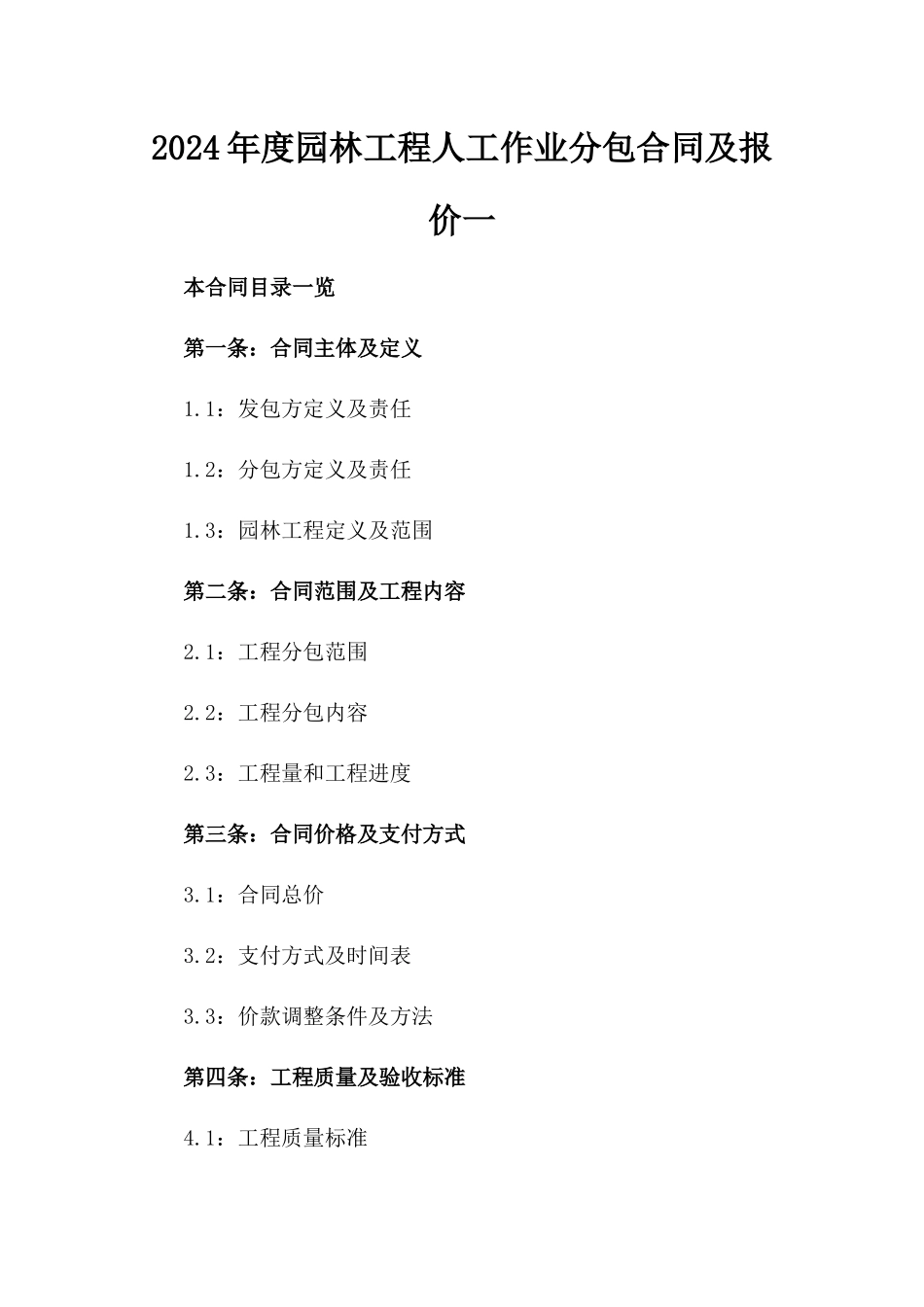 2024年度园林工程人工作业分包合同及报价一

本合同目录一览

第一条：合同主体及定义

1.1：发包方定义及责任

1.2：分包方定义及责任

1.3：园林工程定义及范围

第二条：合同范围及工程内容

2.1：工程分包范围

2.2：工程分包内容

2.3：工程量和工程进度

第三条：合同价格及支付方式

3.1：合同总价

3.2：支付方式及时间表

3.3：价款调整条件及方法

第四条：工程质量及验收标准

4.1：工程质量标准